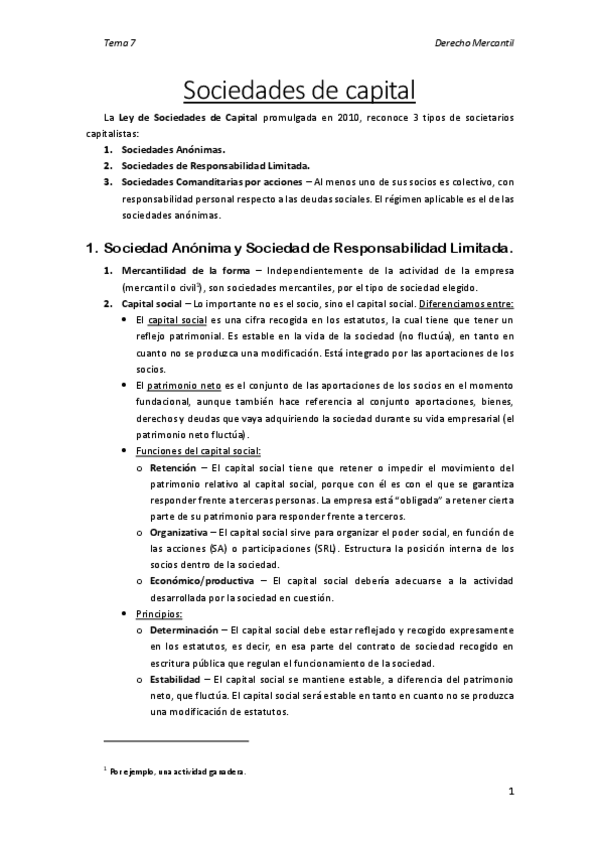 Tema 7

Derecho Mercantil

Sociedades de capital

La Ley de Sociedades de Capital promulgada en 2010, reconoce 3 tipos de societarios capitalistas:

1. Sociedades Anónimas.
2. Sociedades de Responsabilidad Limitada.
3. Sociedades Comanditarias por acciones – Al menos uno de sus socios es colectivo, con responsabilidad personal respecto a las deudas sociales. El régimen aplicable es el de las sociedades anónimas.

1. Sociedad Anónima y Sociedad de Responsabilidad Limitada.

1. Mercantilidad de la forma – Independientemente de la actividad de la empresa (mercantil o civil$^1$), son sociedades mercantiles, por el tipo de sociedad elegido.
2. Capital social – Lo importante no es el socio, sino el capital social. Diferenciamos entre:
 • El capital social es una cifra recogida en los estatutos, la cual tiene que tener un reflejo patrimonial. Es estable en la vida de la sociedad (no fluctúa), en tanto en cuanto no se produzca una modificación. Está integrado por las aportaciones de los socios.
 • El patrimonio neto es el conjunto de las aportaciones de los socios en el momento fundacional, aunque también hace referencia al conjunto aportaciones, bienes, derechos y deudas que vaya adquiriendo la sociedad durante su vida empresarial (el patrimonio neto fluctúa).
 • Funciones del capital social:
  o Retención – El capital social tiene que retener o impedir el movimiento del patrimonio relativo al capital social, porque con él es con el que se garantiza responder frente a terceras personas. La empresa está "obligada" a retener cierta parte de su patrimonio para responder frente a terceros.
  o Organizativa – El capital social sirve para organizar el poder social, en función de las acciones (SA) o participaciones (SRL). Estructura la posición interna de los socios dentro de la sociedad.
  o Económico/productiva – El capital social debería adecuarse a la actividad desarrollada por la sociedad en cuestión.
 • Principios:
  o Determinación – El capital social debe estar reflejado y recogido expresamente en los estatutos, es decir, en esa parte del contrato de sociedad recogido en escritura pública que regulan el funcionamiento de la sociedad.
  o Estabilidad – El capital social se mantiene estable, a diferencia del patrimonio neto, que fluctúa. El capital social será estable en tanto en cuanto no se produzca una modificación de estatutos.

$^1$ Por ejemplo, una actividad ganadera.

1